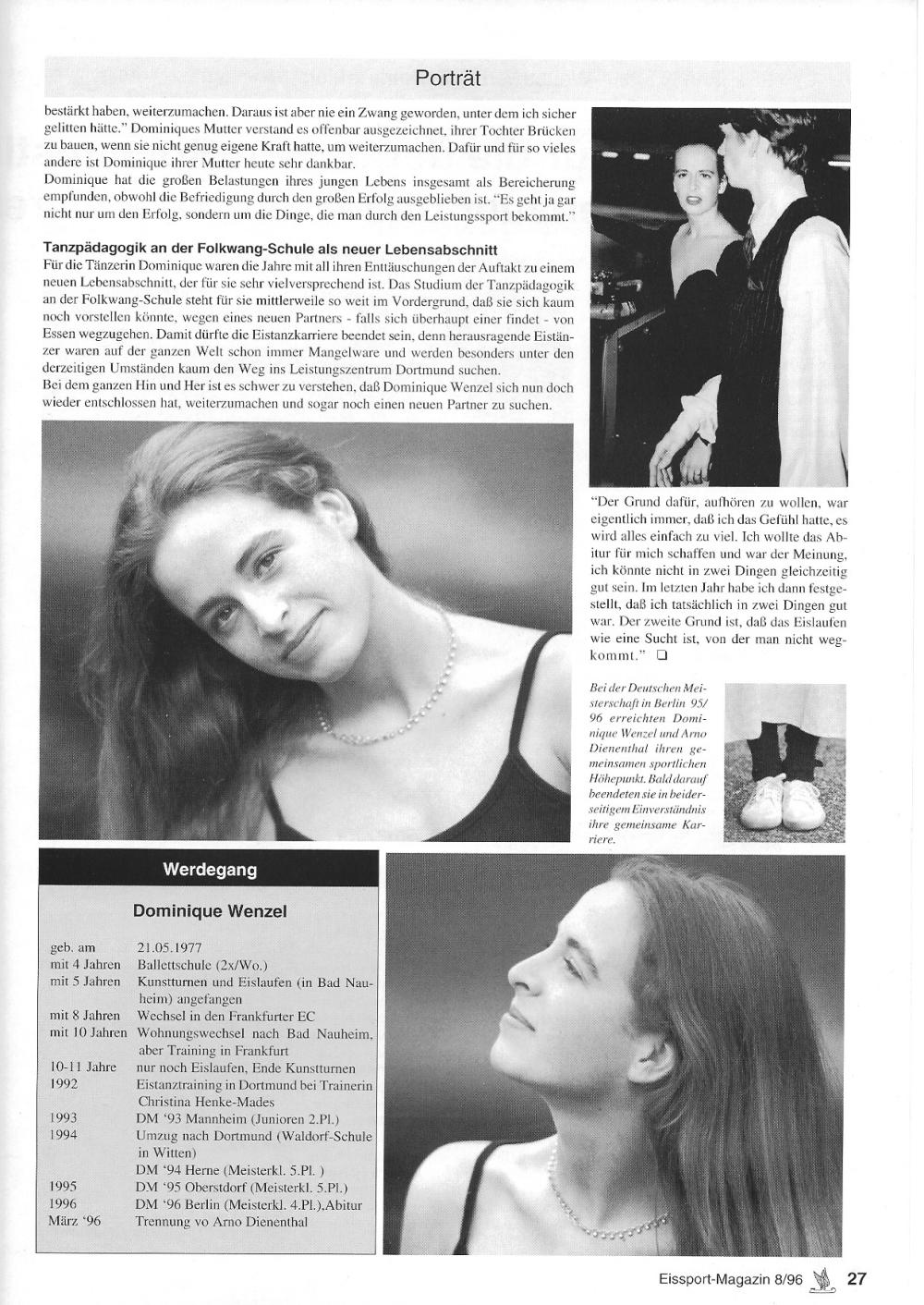 Porträt

bestärkt haben, weiterzumachen. Daraus ist aber nie ein Zwang geworden, unter dem ich sicher gelitten hätte." Dominiques Mutter verstand es offenbar ausgezeichnet, ihrer Tochter Brücken zu bauen, wenn sie nicht genug eigene Kraft hatte, um weiterzumachen. Dafür und für so vieles andere ist Dominique ihrer Mutter heute sehr dankbar.
Dominique hat die großen Belastungen ihres jungen Lebens insgesamt als Bereicherung empfunden, obwohl die Befriedigung durch den großen Erfolg ausgeblieben ist. "Es geht ja gar nicht nur um den Erfolg, sondern um die Dinge, die man durch den Leistungssport bekommt."

Tanzpädagogik an der Folkwang-Schule als neuer Lebensabschnitt
Für die Tänzerin Dominique waren die Jahre mit all ihren Enttäuschungen der Auftakt zu einem neuen Lebensabschnitt, der für sie sehr vielversprechend ist. Das Studium der Tanzpädagogik an der Folkwang-Schule steht für sie mittlerweile so weit im Vordergrund, daß sie sich kaum noch vorstellen könnte, wegen eines neuen Partners - falls sich überhaupt einer findet - von Essen wegzugehen. Damit dürfte die Eistanzkarriere beendet sein, denn herausragende Eistänzer waren auf der ganzen Welt schon immer Mangelware und werden besonders unter den derzeitigen Umständen kaum den Weg ins Leistungszentrum Dortmund suchen.
Bei dem ganzen Hin und Her ist es schwer zu verstehen, daß Dominique Wenzel sich nun doch wieder entschlossen hat, weiterzumachen und sogar noch einen neuen Partner zu suchen.

"Der Grund dafür, aufhören zu wollen, war eigentlich immer, daß ich das Gefühl hatte, es wird alles einfach zu viel. Ich wollte das Abitur für mich schaffen und war der Meinung, ich könnte nicht in zwei Dingen gleichzeitig gut sein. Im letzten Jahr habe ich dann festgestellt, daß ich tatsächlich in zwei Dingen gut war. Der zweite Grund ist, daß das Eislaufen wie eine Sucht ist, von der man nicht wegkommt." ❑

Bei der Deutschen Meisterschaft in Berlin 95/96 erreichten Dominique Wenzel und Arno Dienenthal ihren gemeinsamen sportlichen Höhepunkt. Bald darauf beendeten sie in beiderseitigem Einverständnis ihre gemeinsame Karriere.

Werdegang

Dominique Wenzel

| | |
|---|---|
| geb. am | 21.05.1977 |
| mit 4 Jahren | Ballettschule (2x/Wo.) |
| mit 5 Jahren | Kunstturnen und Eislaufen (in Bad Nauheim) angefangen |
| mit 8 Jahren | Wechsel in den Frankfurter EC |
| mit 10 Jahren | Wohnungswechsel nach Bad Nauheim, aber Training in Frankfurt |
| 10-11 Jahre | nur noch Eislaufen, Ende Kunstturnen |
| 1992 | Eistanztraining in Dortmund bei Trainerin Christina Henke-Mades |
| 1993 | DM '93 Mannheim (Junioren 2.Pl.) |
| 1994 | Umzug nach Dortmund (Waldorf-Schule in Witten) |
| | DM '94 Herne (Meisterkl. 5.Pl. ) |
| 1995 | DM '95 Oberstdorf (Meisterkl. 5.Pl.) |
| 1996 | DM '96 Berlin (Meisterkl. 4.Pl.),Abitur |
| März '96 | Trennung vo Arno Dienenthal |

Eissport-Magazin 8/96 27